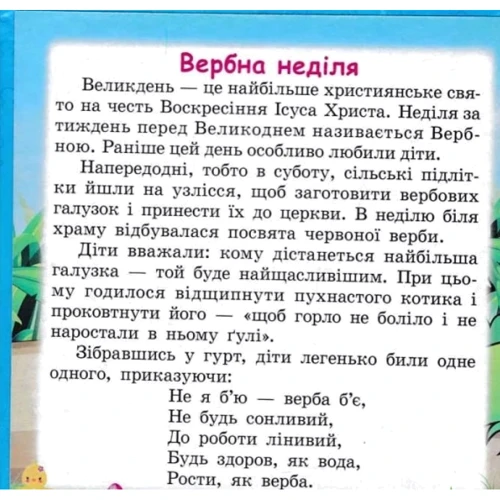 Вербна неділя

Великдень — це найбільше християнське свято на честь Воскресіння Ісуса Христа. Неділя за тиждень перед Великоднем називається Вербною. Раніше цей день особливо любили діти.

Напередодні, тобто в суботу, сільські підлітки йшли на узлісся, щоб заготовити вербових галузок і принести їх до церкви. В неділю біля храму відбувалася посвята червоної верби.

Діти вважали: кому дістанеться найбільша галузка — той буде найщасливішим. При цьому годилося відщипнути пухнастого котика і проковтнути його — «щоб горло не боліло і не наростали в ньому ґулі».

Зібравшись у гурт, діти легенько били одне одного, приказуючи:

Не я б'ю — верба б'є,
Не будь сонливий,
До роботи лінивий,
Будь здоров, як вода,
Рости, як верба.